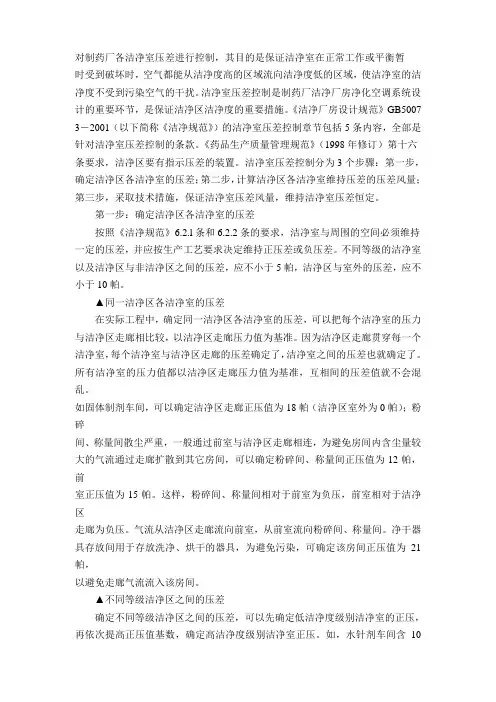 对制药厂各洁净室压差进行控制，其目的是保证洁净室在正常工作或平衡暂时受到破坏时，空气都能从洁净度高的区域流向洁净度低的区域，使洁净室的洁净度不受到污染空气的干扰。洁净室压差控制是制药厂洁净厂房净化空调系统设计的重要环节，是保证洁净区洁净度的重要措施。《洁净厂房设计规范》GB50073－2001（以下简称《洁净规范》）的洁净室压差控制章节包括5条内容，全部是针对洁净室压差控制的条款。《药品生产质量管理规范》（1998年修订）第十六条要求，洁净区要有指示压差的装置。洁净室压差控制分为3个步骤：第一步，确定洁净区各洁净室的压差；第二步，计算洁净区各洁净室维持压差的压差风量；第三步，采取技术措施，保证洁净室压差风量，维持洁净室压差恒定。

第一步：确定洁净区各洁净室的压差

按照《洁净规范》6.2.1条和6.2.2条的要求，洁净室与周围的空间必须维持一定的压差，并应按生产工艺要求决定维持正压差或负压差。不同等级的洁净室以及洁净区与非洁净区之间的压差，应不小于5帕，洁净区与室外的压差，应不小于10帕。

▲同一洁净区各洁净室的压差

在实际工程中，确定同一洁净区各洁净室的压差，可以把每个洁净室的压力与洁净区走廊相比较，以洁净区走廊压力值为基准。因为洁净区走廊贯穿每一个洁净室，每个洁净室与洁净区走廊的压差确定了，洁净室之间的压差也就确定了。所有洁净室的压力值都以洁净区走廊压力值为基准，互相间的压差值就不会混乱。

如固体制剂车间，可以确定洁净区走廊正压值为18帕（洁净区室外为0帕）；粉碎

间、称量间散尘严重，一般通过前室与洁净区走廊相连，为避免房间内含尘量较大的气流通过走廊扩散到其它房间，可以确定粉碎间、称量间正压值为12帕，前

室正压值为15帕。这样，粉碎间、称量间相对于前室为负压，前室相对于洁净区

走廊为负压。气流从洁净区走廊流向前室，从前室流向粉碎间、称量间。净干器具存放间用于存放洗净、烘干的器具，为避免污染，可确定该房间正压值为21帕，

以避免走廊气流流入该房间。

▲不同等级洁净区之间的压差

确定不同等级洁净区之间的压差，可以先确定低洁净度级别洁净室的正压，再依次提高正压值基数，确定高洁净度级别洁净室正压。如，水针剂车间含10